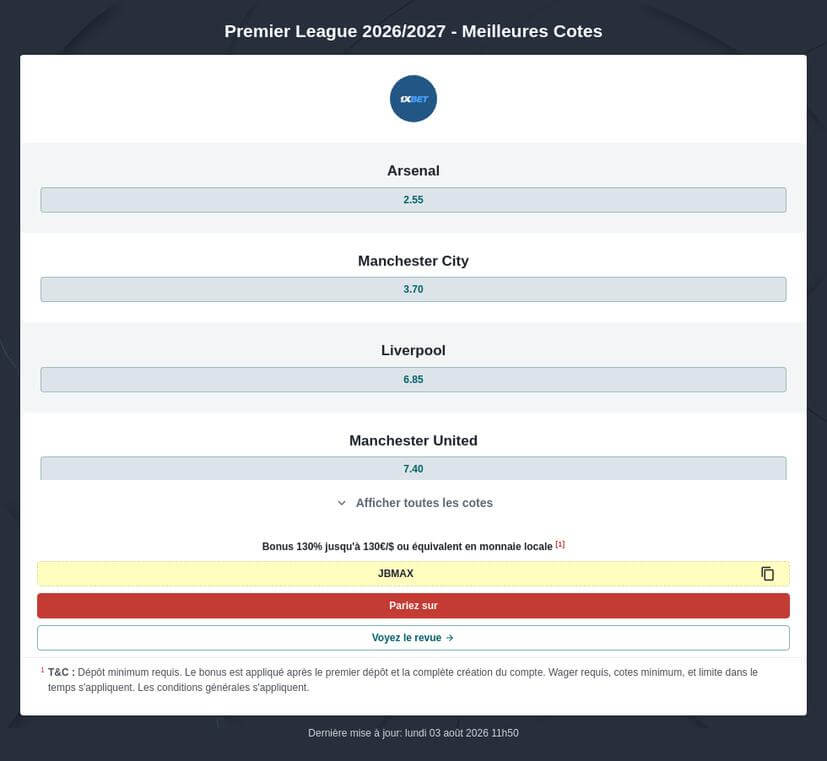 Premier League 2026/2027 - Meilleures Cotes

1XBET

Arsenal

2.55

Manchester City

3.70

Liverpool

6.85

Manchester United

7.40

Afficher toutes les cotes

Bonus 130% jusqu'à 130€/$ ou équivalent en monnaie locale [1]

JBMAX

Pariez sur

Voyez le revue →

1 T&C : Dépôt minimum requis. Le bonus est appliqué après le premier dépôt et la complète création du compte. Wager requis, cotes minimum, et limite dans le temps s'appliquent. Les conditions générales s'appliquent.

Dernière mise à jour: lundi 03 août 2026 11h50